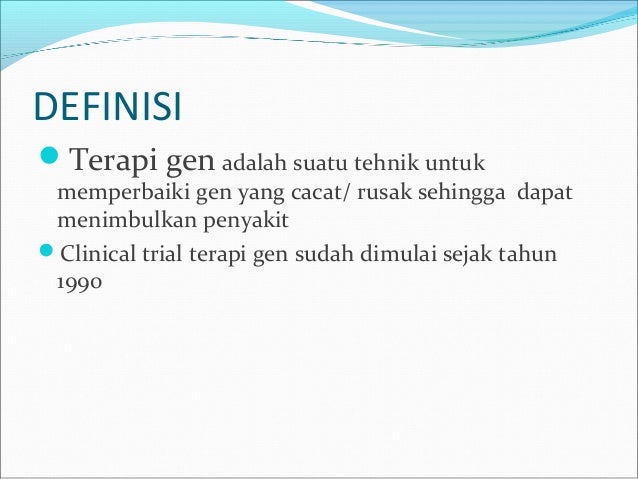 DEFINISI

• Terapi gen adalah suatu tehnik untuk memperbaiki gen yang cacat/ rusak sehingga dapat menimbulkan penyakit

• Clinical trial terapi gen sudah dimulai sejak tahun 1990